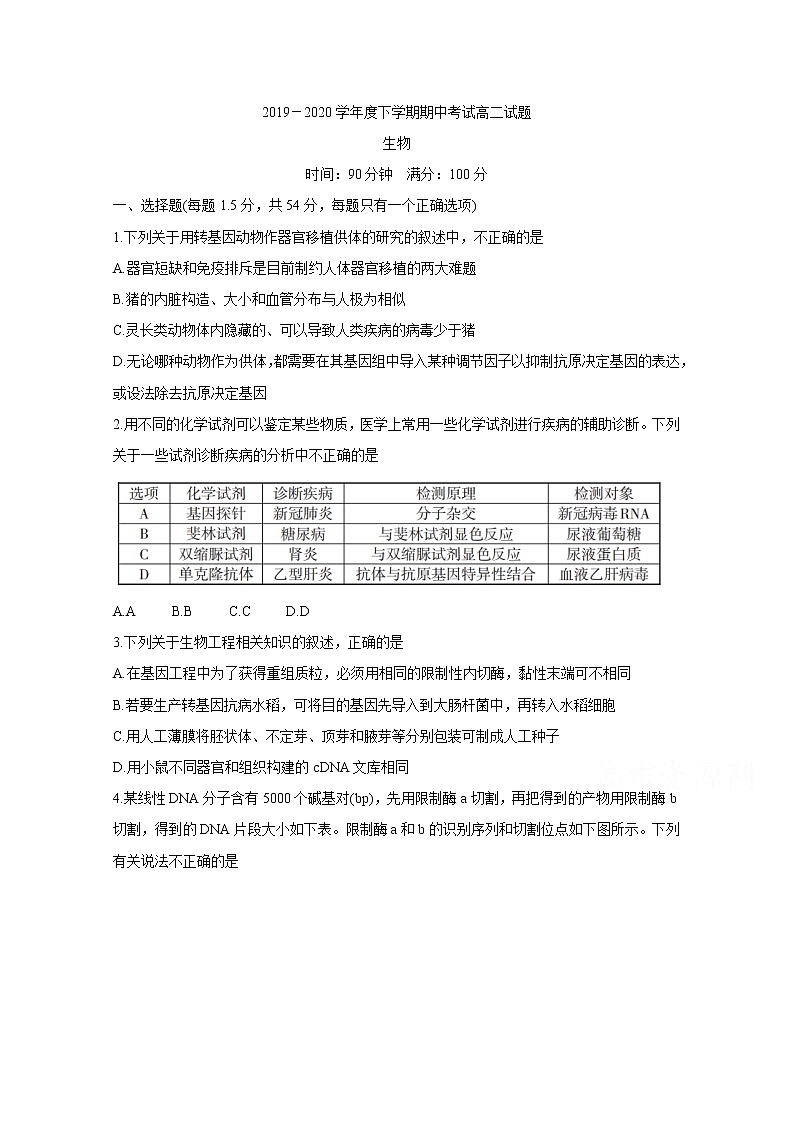 2019－2020 学年度下学期期中考试高二试题

生物

时间：90 分钟　满分：100 分

一、选择题(每题 1.5 分，共 54 分，每题只有一个正确选项)

1.下列关于用转基因动物作器官移植供体的研究的叙述中，不正确的是

A.器官短缺和免疫排斥是目前制约人体器官移植的两大难题

B.猪的内脏构造、大小和血管分布与人极为相似

C.灵长类动物体内隐藏的、可以导致人类疾病的病毒少于猪

D.无论哪种动物作为供体，都需要在其基因组中导入某种调节因子以抑制抗原决定基因的表达，或设法除去抗原决定基因

2.用不同的化学试剂可以鉴定某些物质，医学上常用一些化学试剂进行疾病的辅助诊断。下列关于一些试剂诊断疾病的分析中不正确的是

| 选项 | 化学试剂 | 诊断疾病 | 检测原理 | 检测对象 |
|---|---|---|---|---|
| A | 基因探针 | 新冠肺炎 | 分子杂交 | 新冠病毒 RNA |
| B | 斐林试剂 | 糖尿病 | 与斐林试剂显色反应 | 尿液葡萄糖 |
| C | 双缩脲试剂 | 肾炎 | 与双缩脲试剂显色反应 | 尿液蛋白质 |
| D | 单克隆抗体 | 乙型肝炎 | 抗体与抗原基因特异性结合 | 血液乙肝病毒 |

A.A　　B.B　　C.C　　D.D

3.下列关于生物工程相关知识的叙述，正确的是

A.在基因工程中为了获得重组质粒，必须用相同的限制性内切酶，黏性末端可不相同

B.若要生产转基因抗病水稻，可将目的基因先导入到大肠杆菌中，再转入水稻细胞

C.用人工薄膜将胚状体、不定芽、顶芽和腋芽等分别包装可制成人工种子

D.用小鼠不同器官和组织构建的 cDNA 文库相同

4.某线性 DNA 分子含有 5000 个碱基对(bp)，先用限制酶 a 切割，再把得到的产物用限制酶 b 切割，得到的 DNA 片段大小如下表。限制酶 a 和 b 的识别序列和切割位点如下图所示。下列有关说法不正确的是